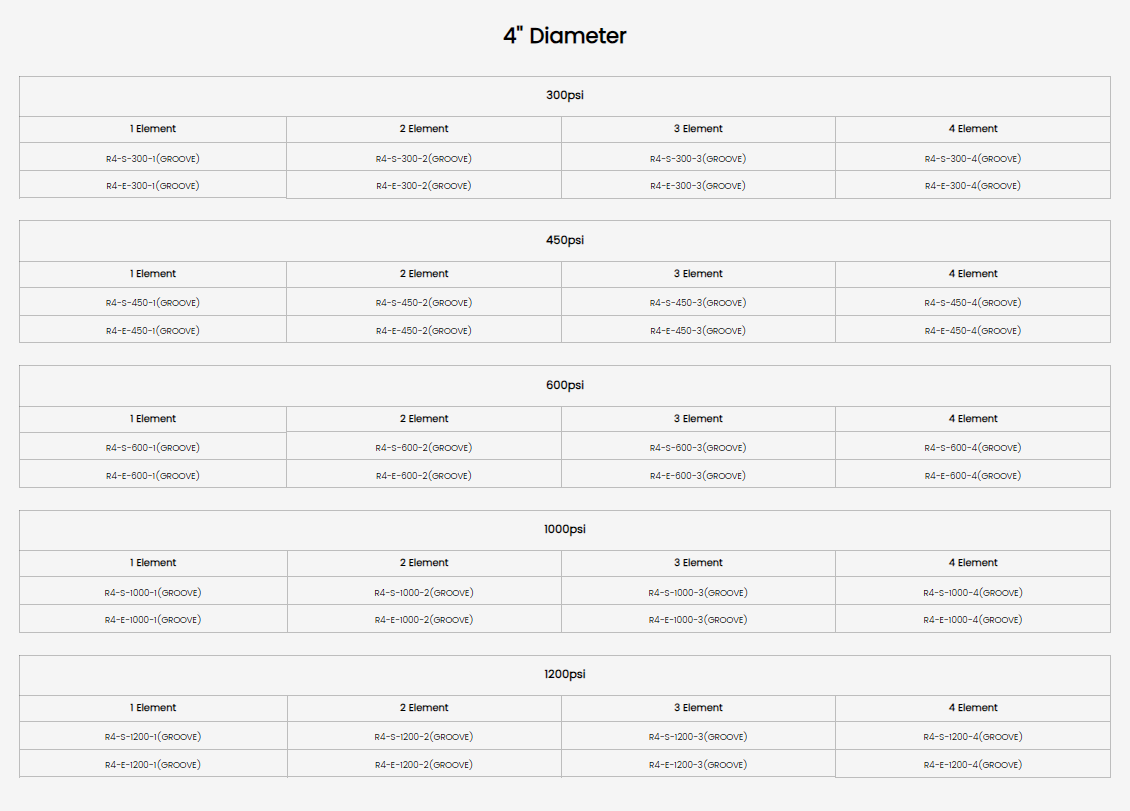 4" Diameter

300psi

| 1 Element | 2 Element | 3 Element | 4 Element |
|---|---|---|---|
| R4-S-300-1(GROOVE) | R4-S-300-2(GROOVE) | R4-S-300-3(GROOVE) | R4-S-300-4(GROOVE) |
| R4-E-300-1(GROOVE) | R4-E-300-2(GROOVE) | R4-E-300-3(GROOVE) | R4-E-300-4(GROOVE) |

450psi

| 1 Element | 2 Element | 3 Element | 4 Element |
|---|---|---|---|
| R4-S-450-1(GROOVE) | R4-S-450-2(GROOVE) | R4-S-450-3(GROOVE) | R4-S-450-4(GROOVE) |
| R4-E-450-1(GROOVE) | R4-E-450-2(GROOVE) | R4-E-450-3(GROOVE) | R4-E-450-4(GROOVE) |

600psi

| 1 Element | 2 Element | 3 Element | 4 Element |
|---|---|---|---|
| R4-S-600-1(GROOVE) | R4-S-600-2(GROOVE) | R4-S-600-3(GROOVE) | R4-S-600-4(GROOVE) |
| R4-E-600-1(GROOVE) | R4-E-600-2(GROOVE) | R4-E-600-3(GROOVE) | R4-E-600-4(GROOVE) |

1000psi

| 1 Element | 2 Element | 3 Element | 4 Element |
|---|---|---|---|
| R4-S-1000-1(GROOVE) | R4-S-1000-2(GROOVE) | R4-S-1000-3(GROOVE) | R4-S-1000-4(GROOVE) |
| R4-E-1000-1(GROOVE) | R4-E-1000-2(GROOVE) | R4-E-1000-3(GROOVE) | R4-E-1000-4(GROOVE) |

1200psi

| 1 Element | 2 Element | 3 Element | 4 Element |
|---|---|---|---|
| R4-S-1200-1(GROOVE) | R4-S-1200-2(GROOVE) | R4-S-1200-3(GROOVE) | R4-S-1200-4(GROOVE) |
| R4-E-1200-1(GROOVE) | R4-E-1200-2(GROOVE) | R4-E-1200-3(GROOVE) | R4-E-1200-4(GROOVE) |